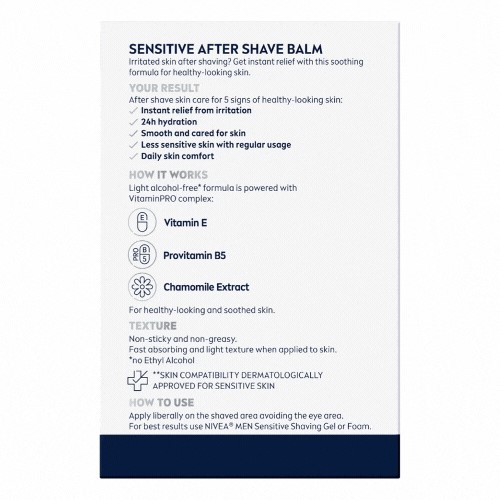 SENSITIVE AFTER SHAVE BALM
Irritated skin after shaving? Get instant relief with this soothing formula for healthy-looking skin.

YOUR RESULT
After shave skin care for 5 signs of healthy-looking skin:
✓ Instant relief from irritation
✓ 24h hydration
✓ Smooth and cared for skin
✓ Less sensitive skin with regular usage
✓ Daily skin comfort

HOW IT WORKS
Light alcohol-free* formula is powered with VitaminPRO complex:

E
Vitamin E

PRO B5
Provitamin B5

Chamomile Extract

For healthy-looking and soothed skin.

TEXTURE
Non-sticky and non-greasy.
Fast absorbing and light texture when applied to skin.
*no Ethyl Alcohol

**SKIN COMPATIBILITY DERMATOLOGICALLY APPROVED FOR SENSITIVE SKIN

HOW TO USE
Apply liberally on the shaved area avoiding the eye area.
For best results use NIVEA® MEN Sensitive Shaving Gel or Foam.